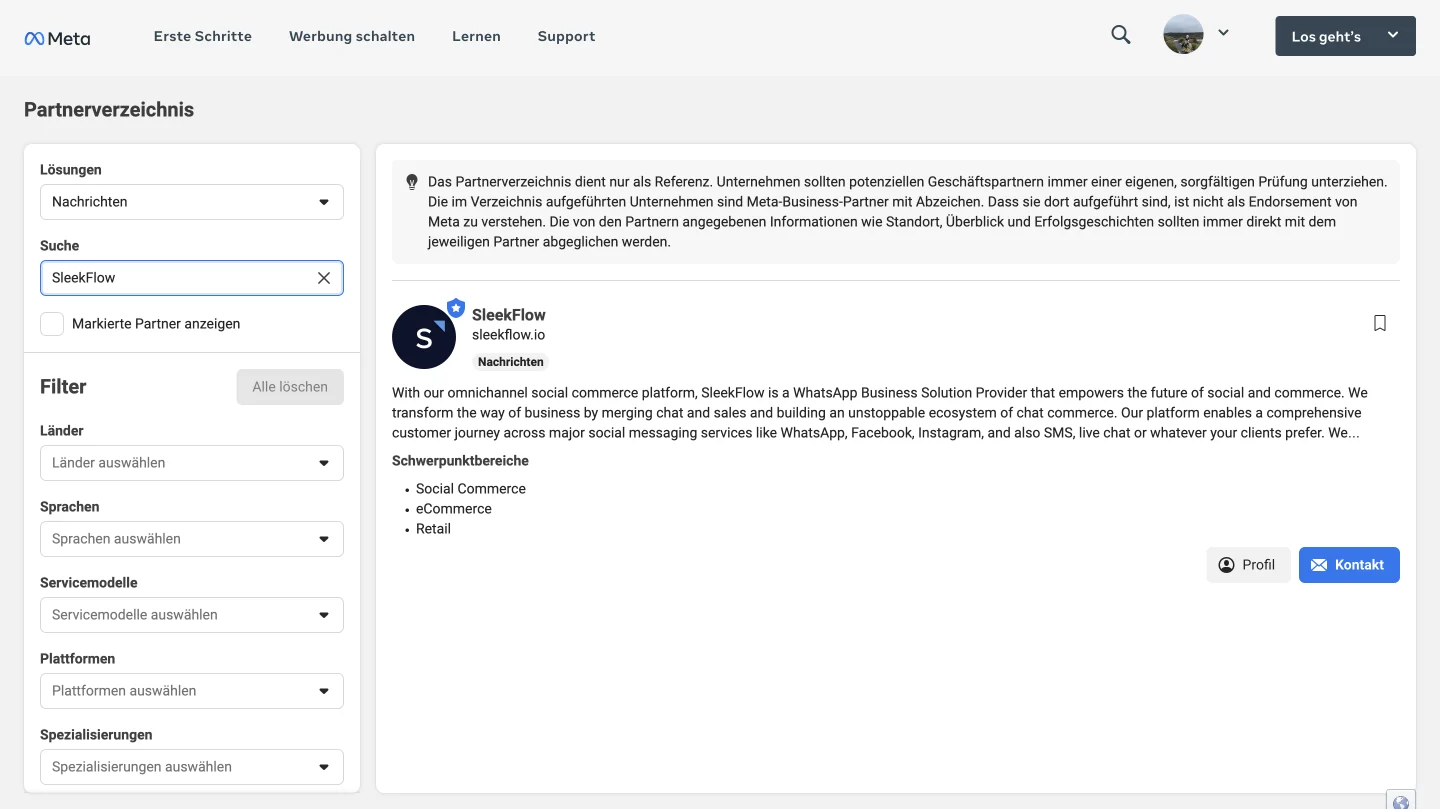 Meta

Erste Schritte

Werbung schalten

Lernen

Support

Los geht's

Partnerverzeichnis

Lösungen

Nachrichten

Suche

SleekFlow

Markierte Partner anzeigen

Filter

Alle löschen

Länder

Länder auswählen

Sprachen

Sprachen auswählen

Servicemodelle

Servicemodelle auswählen

Plattformen

Plattformen auswählen

Spezialisierungen

Spezialisierungen auswählen

Das Partnerverzeichnis dient nur als Referenz. Unternehmen sollten potenziellen Geschäftspartnern immer einer eigenen, sorgfältigen Prüfung unterziehen. Die im Verzeichnis aufgeführten Unternehmen sind Meta-Business-Partner mit Abzeichen. Dass sie dort aufgeführt sind, ist nicht als Endorsement von Meta zu verstehen. Die von den Partnern angegebenen Informationen wie Standort, Überblick und Erfolgsgeschichten sollten immer direkt mit dem jeweiligen Partner abgeglichen werden.

S

SleekFlow

sleekflow.io

Nachrichten

With our omnichannel social commerce platform, SleekFlow is a WhatsApp Business Solution Provider that empowers the future of social and commerce. We transform the way of business by merging chat and sales and building an unstoppable ecosystem of chat commerce. Our platform enables a comprehensive customer journey across major social messaging services like WhatsApp, Facebook, Instagram, and also SMS, live chat or whatever your clients prefer. We...

Schwerpunktbereiche

• Social Commerce
• eCommerce
• Retail

Profil

Kontakt